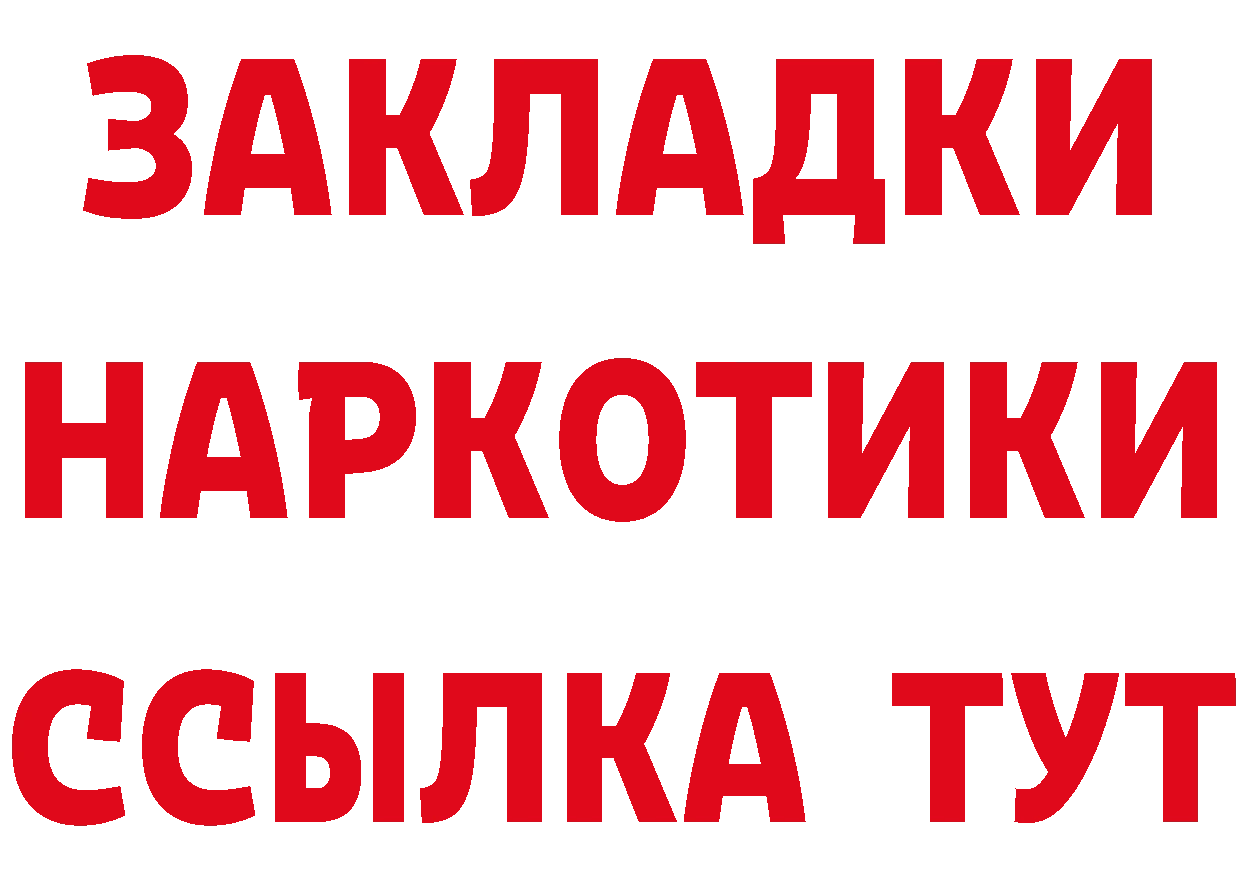 ЗАКЛАДКИ
НАРКОТИКИ
ССЫЛКА ТУТ